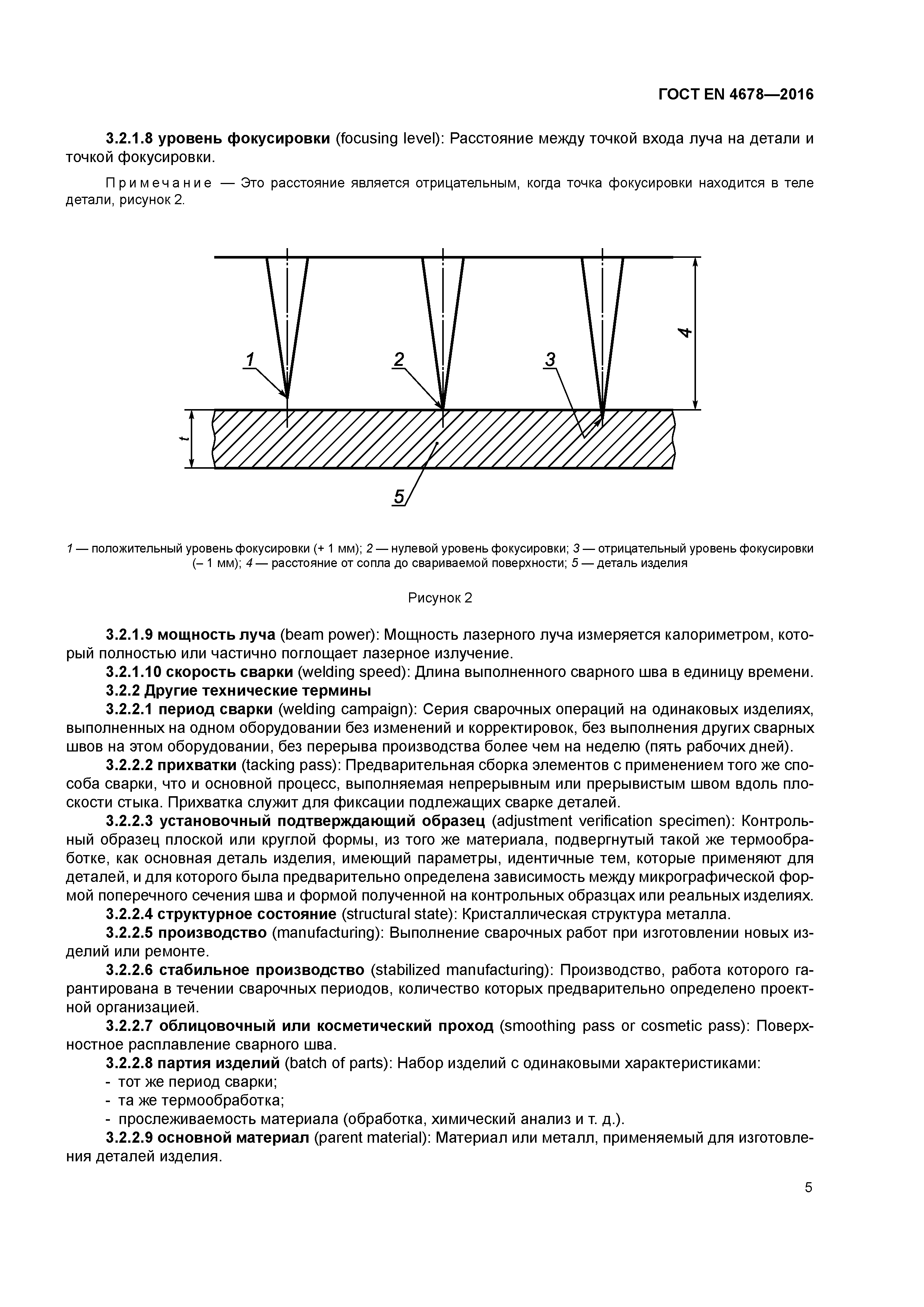 ГОСТ EN 4678—2016

3.2.1.8 уровень фокусировки (focusing level): Расстояние между точкой входа луча на детали и точкой фокусировки.

Примечание — Это расстояние является отрицательным, когда точка фокусировки находится в теле детали, рисунок 2.

1 2 3 4 t 5

1 — положительный уровень фокусировки (+ 1 мм); 2 — нулевой уровень фокусировки; 3 — отрицательный уровень фокусировки (– 1 мм); 4 — расстояние от сопла до свариваемой поверхности; 5 — деталь изделия

Рисунок 2

3.2.1.9 мощность луча (beam power): Мощность лазерного луча измеряется калориметром, который полностью или частично поглощает лазерное излучение.

3.2.1.10 скорость сварки (welding speed): Длина выполненного сварного шва в единицу времени.

3.2.2 Другие технические термины

3.2.2.1 период сварки (welding campaign): Серия сварочных операций на одинаковых изделиях, выполненных на одном оборудовании без изменений и корректировок, без выполнения других сварных швов на этом оборудовании, без перерыва производства более чем на неделю (пять рабочих дней).

3.2.2.2 прихватки (tacking pass): Предварительная сборка элементов с применением того же способа сварки, что и основной процесс, выполняемая непрерывным или прерывистым швом вдоль плоскости стыка. Прихватка служит для фиксации подлежащих сварке деталей.

3.2.2.3 установочный подтверждающий образец (adjustment verification specimen): Контрольный образец плоской или круглой формы, из того же материала, подвергнутый такой же термообработке, как основная деталь изделия, имеющий параметры, идентичные тем, которые применяют для деталей, и для которого была предварительно определена зависимость между микрографической формой поперечного сечения шва и формой полученной на контрольных образцах или реальных изделиях.

3.2.2.4 структурное состояние (structural state): Кристаллическая структура металла.

3.2.2.5 производство (manufacturing): Выполнение сварочных работ при изготовлении новых изделий или ремонте.

3.2.2.6 стабильное производство (stabilized manufacturing): Производство, работа которого гарантирована в течении сварочных периодов, количество которых предварительно определено проектной организацией.

3.2.2.7 облицовочный или косметический проход (smoothing pass or cosmetic pass): Поверхностное расплавление сварного шва.

3.2.2.8 партия изделий (batch of parts): Набор изделий с одинаковыми характеристиками:
- тот же период сварки;
- та же термообработка;
- прослеживаемость материала (обработка, химический анализ и т. д.).

3.2.2.9 основной материал (parent material): Материал или металл, применяемый для изготовления деталей изделия.

5